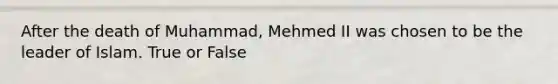 After the death of Muhammad, Mehmed II was chosen to be the leader of Islam. True or False